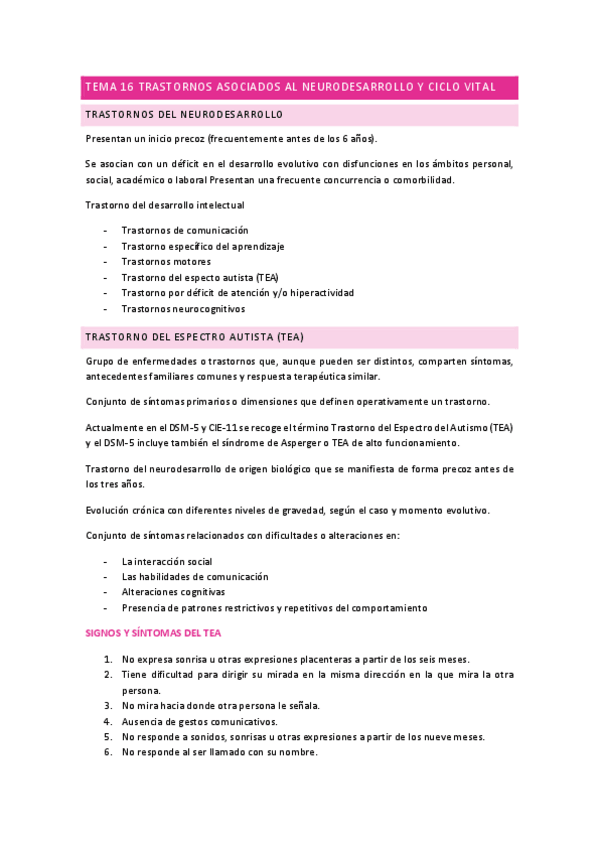 TEMA 16 TRASTORNOS ASOCIADOS AL NEURODESARROLLO Y CICLO VITAL

TRASTORNOS DEL NEURODESARROLLO

Presentan un inicio precoz (frecuentemente antes de los 6 años).

Se asocian con un déficit en el desarrollo evolutivo con disfunciones en los ámbitos personal, social, académico o laboral Presentan una frecuente concurrencia o comorbilidad.

Trastorno del desarrollo intelectual

- Trastornos de comunicación
- Trastorno específico del aprendizaje
- Trastornos motores
- Trastorno del especto autista (TEA)
- Trastorno por déficit de atención y/o hiperactividad
- Trastornos neurocognitivos

TRASTORNO DEL ESPECTRO AUTISTA (TEA)

Grupo de enfermedades o trastornos que, aunque pueden ser distintos, comparten síntomas, antecedentes familiares comunes y respuesta terapéutica similar.

Conjunto de síntomas primarios o dimensiones que definen operativamente un trastorno.

Actualmente en el DSM-5 y CIE-11 se recoge el término Trastorno del Espectro del Autismo (TEA) y el DSM-5 incluye también el síndrome de Asperger o TEA de alto funcionamiento.

Trastorno del neurodesarrollo de origen biológico que se manifiesta de forma precoz antes de los tres años.

Evolución crónica con diferentes niveles de gravedad, según el caso y momento evolutivo.

Conjunto de síntomas relacionados con dificultades o alteraciones en:

- La interacción social
- Las habilidades de comunicación
- Alteraciones cognitivas
- Presencia de patrones restrictivos y repetitivos del comportamiento

SIGNOS Y SÍNTOMAS DEL TEA

1. No expresa sonrisa u otras expresiones placenteras a partir de los seis meses.
2. Tiene dificultad para dirigir su mirada en la misma dirección en la que mira la otra persona.
3. No mira hacia donde otra persona le señala.
4. Ausencia de gestos comunicativos.
5. No responde a sonidos, sonrisas u otras expresiones a partir de los nueve meses.
6. No responde al ser llamado con su nombre.